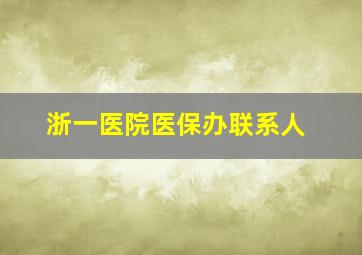 浙一医院医保办联系人